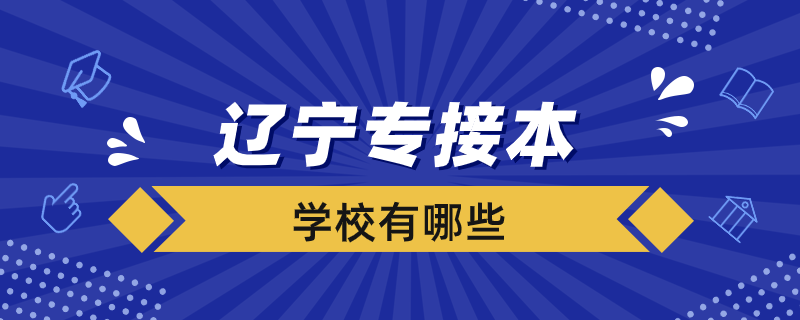 辽宁专接本

学校有哪些